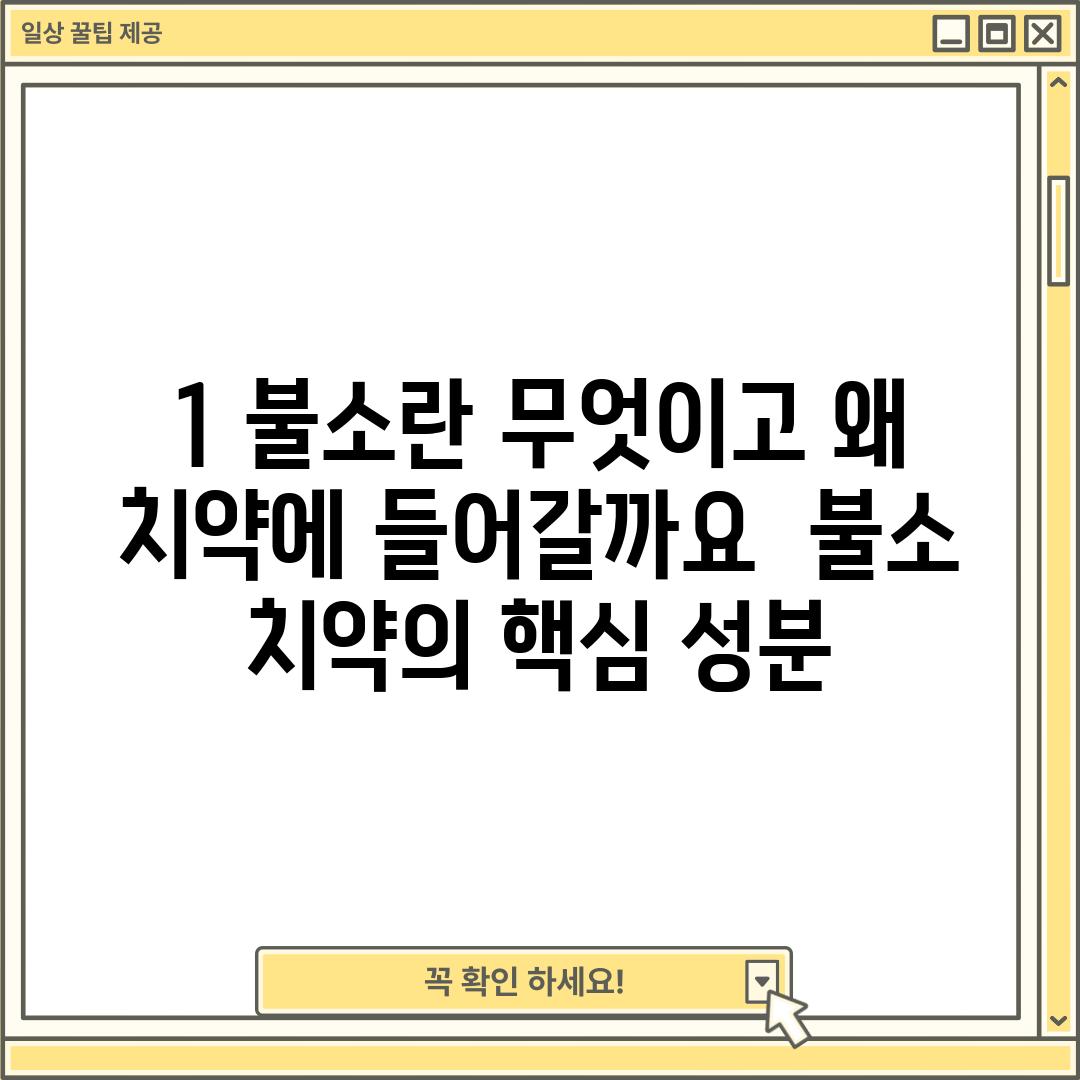 일상 꿀팁 제공

1 불소란 무엇이고 왜 치약에 들어갈까요 불소 치약의 핵심 성분

꼭 확인 하세요!